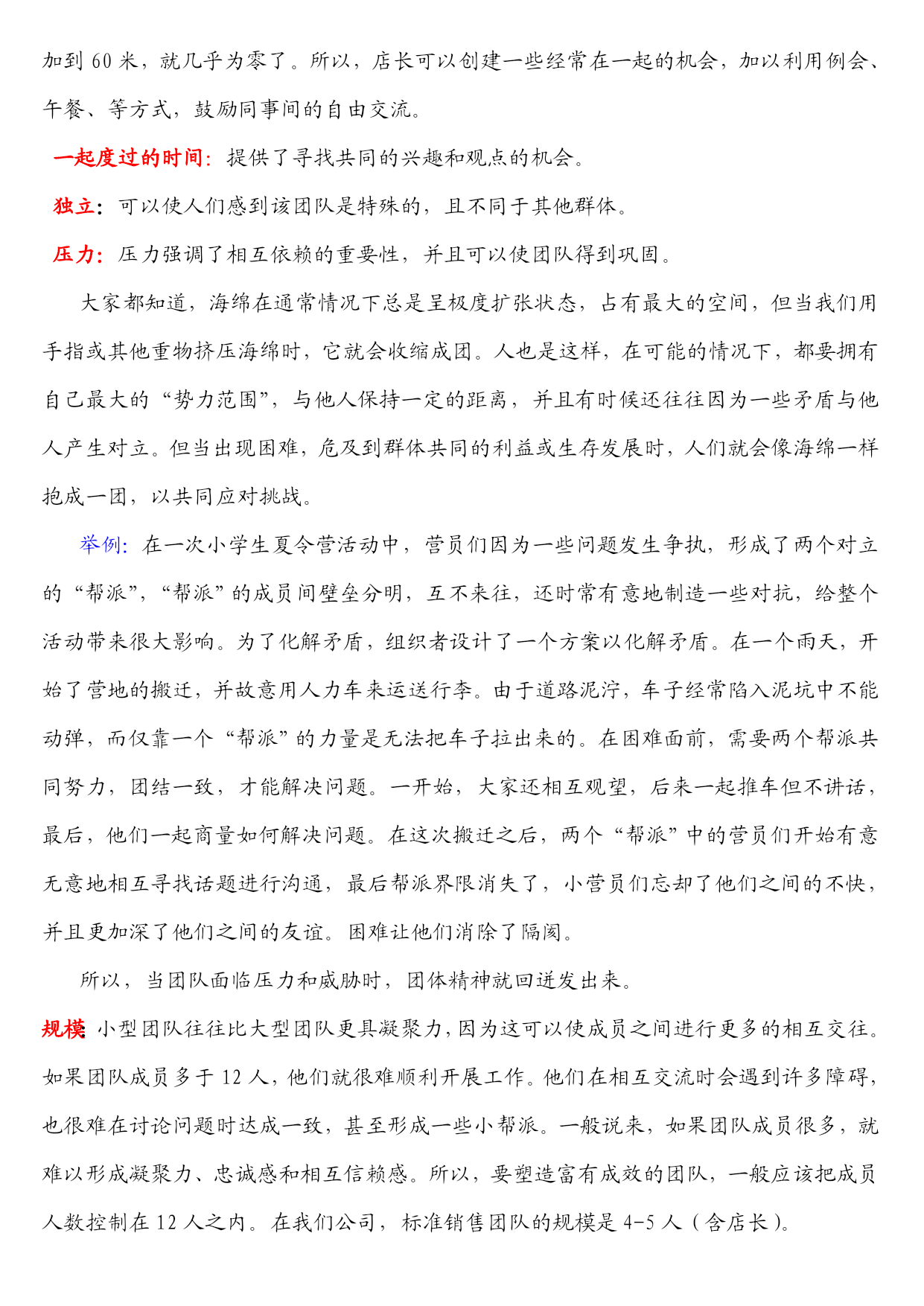 加到 60 米，就几乎为零了。所以，店长可以创建一些经常在一起的机会，加以利用例会、午餐、等方式，鼓励同事间的自由交流。

一起度过的时间：提供了寻找共同的兴趣和观点的机会。

独立：可以使人们感到该团队是特殊的，且不同于其他群体。

压力：压力强调了相互依赖的重要性，并且可以使团队得到巩固。

大家都知道，海绵在通常情况下总是呈极度扩张状态，占有最大的空间，但当我们用手指或其他重物挤压海绵时，它就会收缩成团。人也是这样，在可能的情况下，都要拥有自己最大的“势力范围”，与他人保持一定的距离，并且有时候还往往因为一些矛盾与他人产生对立。但当出现困难，危及到群体共同的利益或生存发展时，人们就会像海绵一样抱成一团，以共同应对挑战。

举例：在一次小学生夏令营活动中，营员们因为一些问题发生争执，形成了两个对立的“帮派”，“帮派”的成员间壁垒分明，互不来往，还时常有意地制造一些对抗，给整个活动带来很大影响。为了化解矛盾，组织者设计了一个方案以化解矛盾。在一个雨天，开始了营地的搬迁，并故意用人力车来运送行李。由于道路泥泞，车子经常陷入泥坑中不能动弹，而仅靠一个“帮派”的力量是无法把车子拉出来的。在困难面前，需要两个帮派共同努力，团结一致，才能解决问题。一开始，大家还相互观望，后来一起推车但不讲话，最后，他们一起商量如何解决问题。在这次搬迁之后，两个“帮派”中的营员们开始有意无意地相互寻找话题进行沟通，最后帮派界限消失了，小营员们忘却了他们之间的不快，并且更加深了他们之间的友谊。困难让他们消除了隔阂。

所以，当团队面临压力和威胁时，团体精神就回迸发出来。

规模：小型团队往往比大型团队更具凝聚力，因为这可以使成员之间进行更多的相互交往。如果团队成员多于 12 人，他们就很难顺利开展工作。他们在相互交流时会遇到许多障碍，也很难在讨论问题时达成一致，甚至形成一些小帮派。一般说来，如果团队成员很多，就难以形成凝聚力、忠诚感和相互信赖感。所以，要塑造富有成效的团队，一般应该把成员人数控制在 12 人之内。在我们公司，标准销售团队的规模是 4-5 人（含店长）。